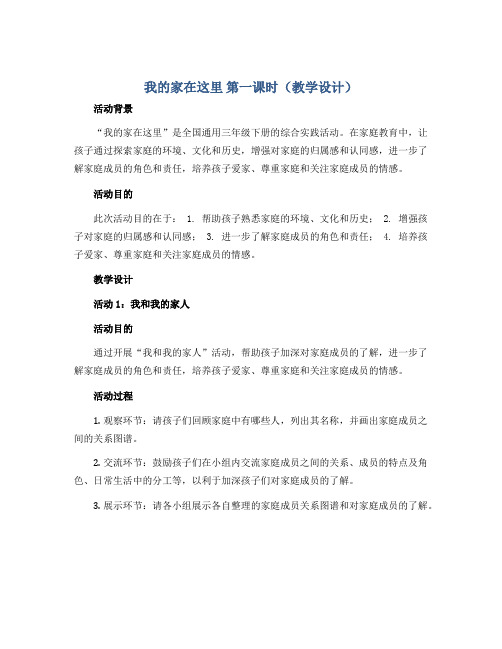 我的家在这里 第一课时（教学设计）

活动背景

“我的家在这里”是全国通用三年级下册的综合实践活动。在家庭教育中，让孩子通过探索家庭的环境、文化和历史，增强对家庭的归属感和认同感，进一步了解家庭成员的角色和责任，培养孩子爱家、尊重家庭和关注家庭成员的情感。

活动目的

此次活动目的在于： 1. 帮助孩子熟悉家庭的环境、文化和历史； 2. 增强孩子对家庭的归属感和认同感； 3. 进一步了解家庭成员的角色和责任； 4. 培养孩子爱家、尊重家庭和关注家庭成员的情感。

教学设计

活动 1：我和我的家人

活动目的

通过开展“我和我的家人”活动，帮助孩子加深对家庭成员的了解，进一步了解家庭成员的角色和责任，培养孩子爱家、尊重家庭和关注家庭成员的情感。

活动过程

1. 观察环节：请孩子们回顾家庭中有哪些人，列出其名称，并画出家庭成员之间的关系图谱。

2. 交流环节：鼓励孩子们在小组内交流家庭成员之间的关系、成员的特点及角色、日常生活中的分工等，以利于加深孩子们对家庭成员的了解。

3. 展示环节：请各小组展示各自整理的家庭成员关系图谱和对家庭成员的了解。